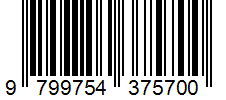 9 799754 375700